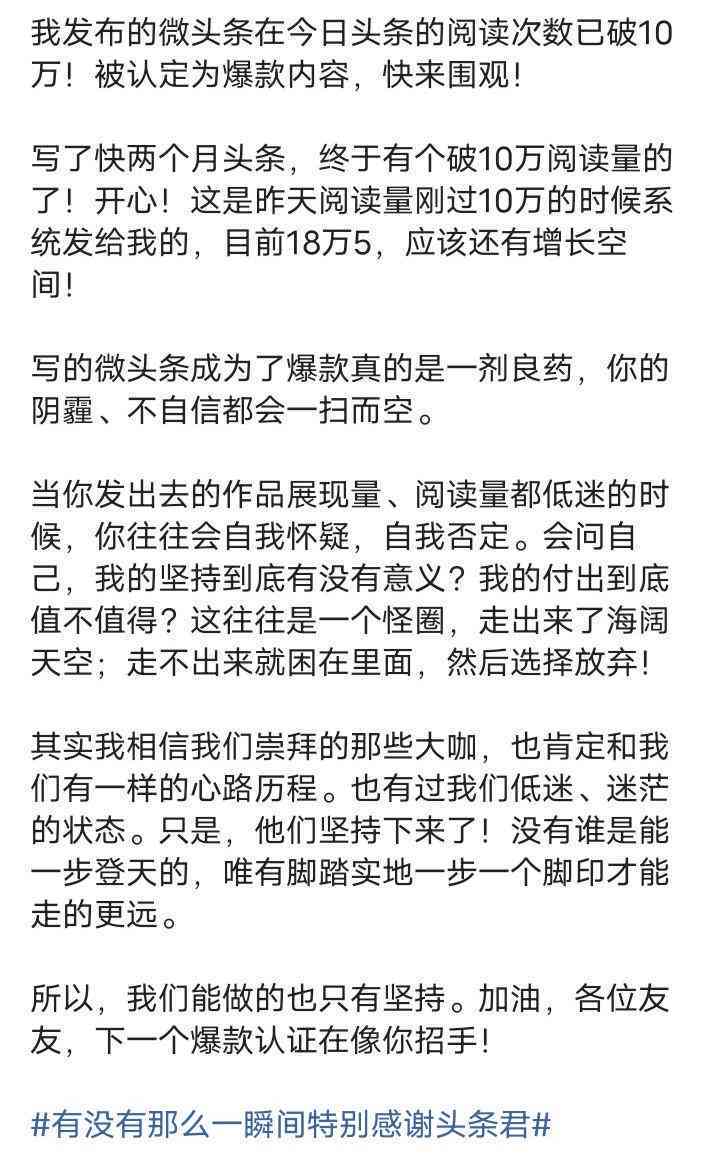 我发布的微头条在今日头条的阅读次数已破10万！被认定为爆款内容，快来围观！

写了快两个月头条，终于有个破10万阅读量的了！开心！这是昨天阅读量刚过10万的时候系统发给我的，目前18万5，应该还有增长空间！

写的微头条成为了爆款真的是一剂良药，你的阴霾、不自信都会一扫而空。

当你发出去的作品展现量、阅读量都低迷的时候，你往往会自我怀疑，自我否定。会问自己，我的坚持到底有没有意义？我的付出到底值不值得？这往往是一个怪圈，走出来了海阔天空；走不出来就困在里面，然后选择放弃！

其实我相信我们崇拜的那些大咖，也肯定和我们有一样的心路历程。也有过我们低迷、迷茫的状态。只是，他们坚持下来了！没有谁是能一步登天的，唯有脚踏实地一步一个脚印才能走的更远。

所以，我们能做的也只有坚持。加油，各位友友，下一个爆款认证在像你招手！

#有没有那么一瞬间特别感谢头条君#